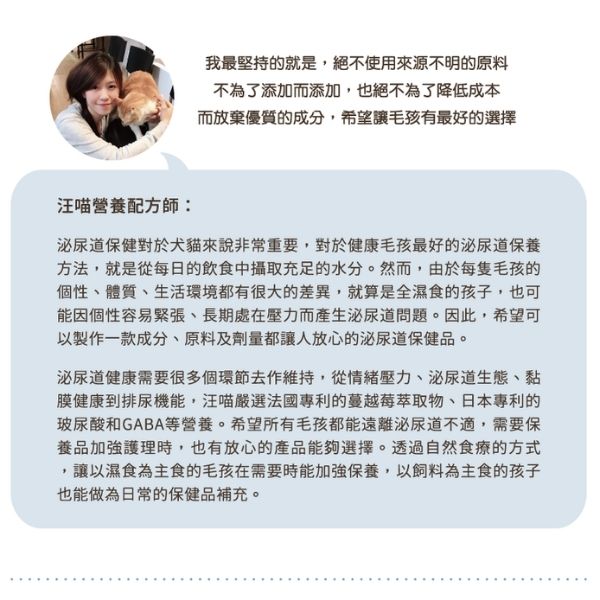 我最堅持的就是，絕不使用來源不明的原料
不為了添加而添加，也絕不為了降低成本
而放棄優質的成分，希望讓毛孩有最好的選擇

汪喵營養配方師：

泌尿道保健對於犬貓來說非常重要，對於健康毛孩最好的泌尿道保養方法，就是從每日的飲食中攝取充足的水分。然而，由於每隻毛孩的個性、體質、生活環境都有很大的差異，就算是全濕食的孩子，也可能因個性容易緊張、長期處在壓力而產生泌尿道問題。因此，希望可以製作一款成分、原料及劑量都讓人放心的泌尿道保健品。

泌尿道健康需要很多個環節去作維持，從情緒壓力、泌尿道生態、黏膜健康到排尿機能，汪喵嚴選法國專利的蔓越莓萃取物、日本專利的玻尿酸和GABA等營養。希望所有毛孩都能遠離泌尿道不適，需要保養品加強護理時，也有放心的產品能夠選擇。透過自然食療的方式，讓以濕食為主食的毛孩在需要時能加強保養，以飼料為主食的孩子也能做為日常的保健品補充。